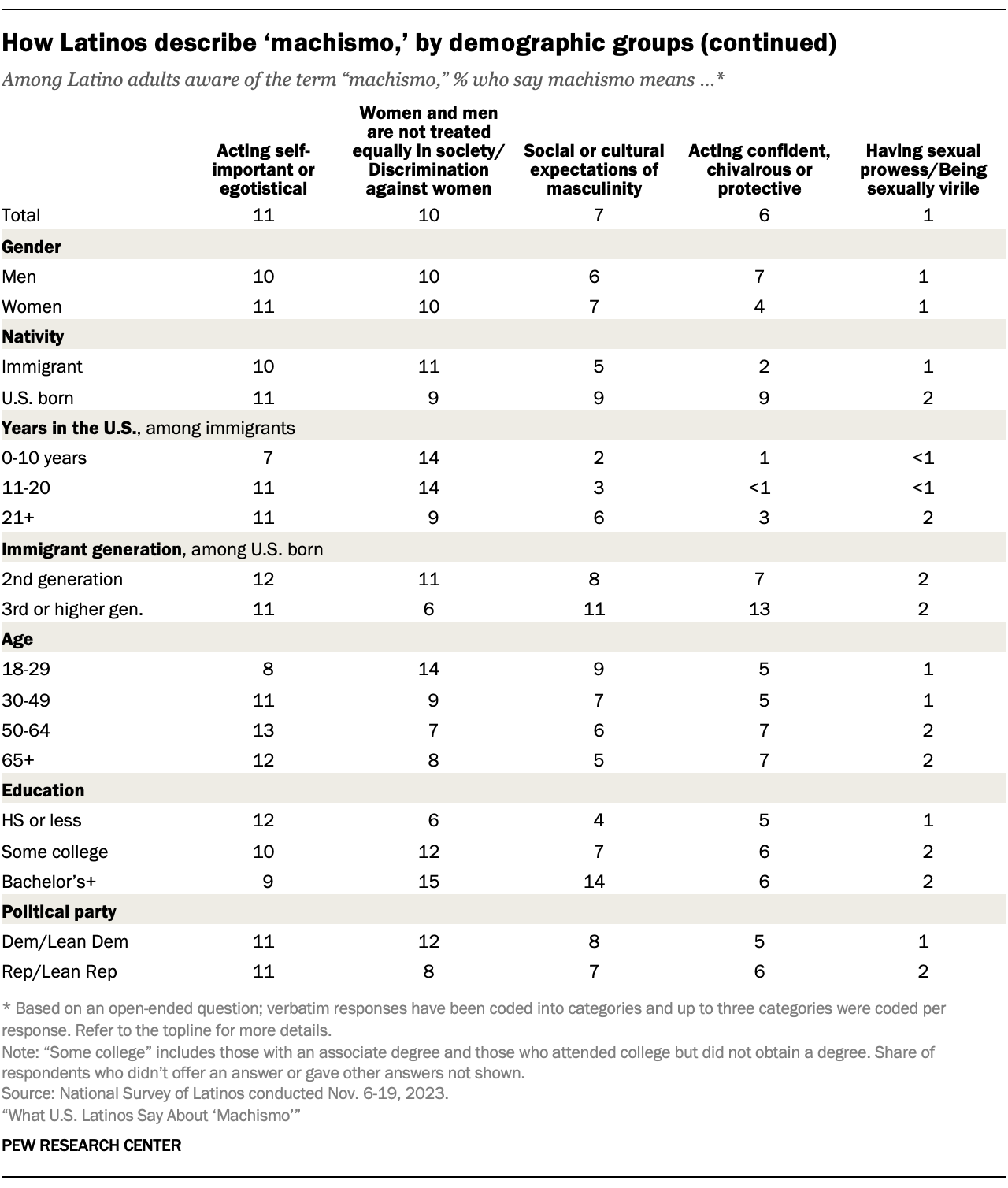 How Latinos describe ‘machismo,’ by demographic groups (continued)

Among Latino adults aware of the term “machismo,” % who say machismo means …*

| | Acting self-important or egotistical | Women and men are not treated equally in society/ Discrimination against women | Social or cultural expectations of masculinity | Acting confident, chivalrous or protective | Having sexual prowess/Being sexually virile |
|---|---|---|---|---|---|
| Total | 11 | 10 | 7 | 6 | 1 |
| **Gender** | | | | | |
| Men | 10 | 10 | 6 | 7 | 1 |
| Women | 11 | 10 | 7 | 4 | 1 |
| **Nativity** | | | | | |
| Immigrant | 10 | 11 | 5 | 2 | 1 |
| U.S. born | 11 | 9 | 9 | 9 | 2 |
| **Years in the U.S.**, among immigrants | | | | | |
| 0-10 years | 7 | 14 | 2 | 1 | <1 |
| 11-20 | 11 | 14 | 3 | <1 | <1 |
| 21+ | 11 | 9 | 6 | 3 | 2 |
| **Immigrant generation**, among U.S. born | | | | | |
| 2nd generation | 12 | 11 | 8 | 7 | 2 |
| 3rd or higher gen. | 11 | 6 | 11 | 13 | 2 |
| **Age** | | | | | |
| 18-29 | 8 | 14 | 9 | 5 | 1 |
| 30-49 | 11 | 9 | 7 | 5 | 1 |
| 50-64 | 13 | 7 | 6 | 7 | 2 |
| 65+ | 12 | 8 | 5 | 7 | 2 |
| **Education** | | | | | |
| HS or less | 12 | 6 | 4 | 5 | 1 |
| Some college | 10 | 12 | 7 | 6 | 2 |
| Bachelor’s+ | 9 | 15 | 14 | 6 | 2 |
| **Political party** | | | | | |
| Dem/Lean Dem | 11 | 12 | 8 | 5 | 1 |
| Rep/Lean Rep | 11 | 8 | 7 | 6 | 2 |

* Based on an open-ended question; verbatim responses have been coded into categories and up to three categories were coded per response. Refer to the topline for more details.
Note: “Some college” includes those with an associate degree and those who attended college but did not obtain a degree. Share of respondents who didn’t offer an answer or gave other answers not shown.
Source: National Survey of Latinos conducted Nov. 6-19, 2023.
“What U.S. Latinos Say About ‘Machismo’”

PEW RESEARCH CENTER